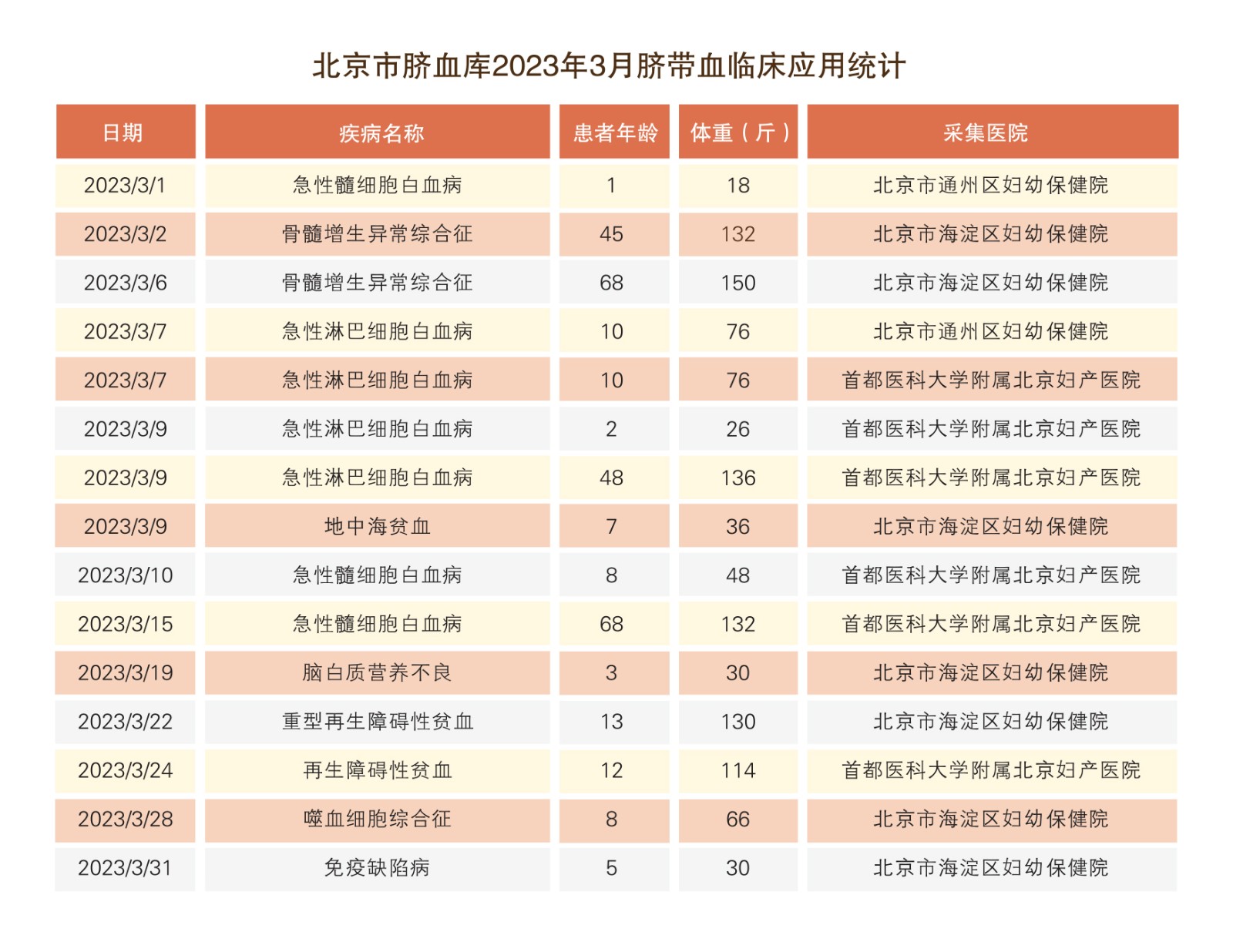 北京市脐血库2023年3月脐带血临床应用统计

| 日期 | 疾病名称 | 患者年龄 | 体重（斤） | 采集医院 |
|---|---|---|---|---|
| 2023/3/1 | 急性髓细胞白血病 | 1 | 18 | 北京市通州区妇幼保健院 |
| 2023/3/2 | 骨髓增生异常综合征 | 45 | 132 | 北京市海淀区妇幼保健院 |
| 2023/3/6 | 骨髓增生异常综合征 | 68 | 150 | 北京市海淀区妇幼保健院 |
| 2023/3/7 | 急性淋巴细胞白血病 | 10 | 76 | 北京市通州区妇幼保健院 |
| 2023/3/7 | 急性淋巴细胞白血病 | 10 | 76 | 首都医科大学附属北京妇产医院 |
| 2023/3/9 | 急性淋巴细胞白血病 | 2 | 26 | 首都医科大学附属北京妇产医院 |
| 2023/3/9 | 急性淋巴细胞白血病 | 48 | 136 | 首都医科大学附属北京妇产医院 |
| 2023/3/9 | 地中海贫血 | 7 | 36 | 北京市海淀区妇幼保健院 |
| 2023/3/10 | 急性髓细胞白血病 | 8 | 48 | 首都医科大学附属北京妇产医院 |
| 2023/3/15 | 急性髓细胞白血病 | 68 | 132 | 首都医科大学附属北京妇产医院 |
| 2023/3/19 | 脑白质营养不良 | 3 | 30 | 北京市海淀区妇幼保健院 |
| 2023/3/22 | 重型再生障碍性贫血 | 13 | 130 | 北京市海淀区妇幼保健院 |
| 2023/3/24 | 再生障碍性贫血 | 12 | 114 | 首都医科大学附属北京妇产医院 |
| 2023/3/28 | 噬血细胞综合征 | 8 | 66 | 北京市海淀区妇幼保健院 |
| 2023/3/31 | 免疫缺陷病 | 5 | 30 | 北京市海淀区妇幼保健院 |